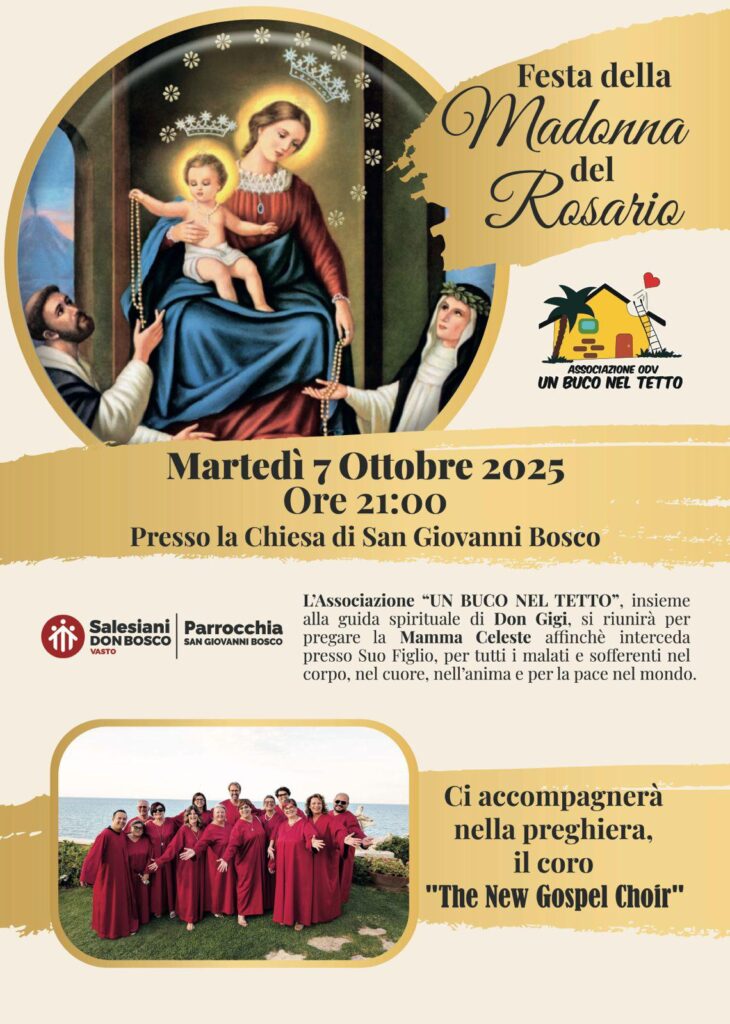 Festa della
Madonna
del
Rosario

ASSOCIAZIONE ODV
UN BUCO NEL TETTO

Martedì 7 Ottobre 2025
Ore 21:00
Presso la Chiesa di San Giovanni Bosco

Salesiani DON BOSCO VASTO
Parrocchia SAN GIOVANNI BOSCO

L'Associazione "UN BUCO NEL TETTO", insieme alla guida spirituale di Don Gigi, si riunirà per pregare la Mamma Celeste affinchè interceda presso Suo Figlio, per tutti i malati e sofferenti nel corpo, nel cuore, nell'anima e per la pace nel mondo.

Ci accompagnerà
nella preghiera,
il coro
"The New Gospel Choir"